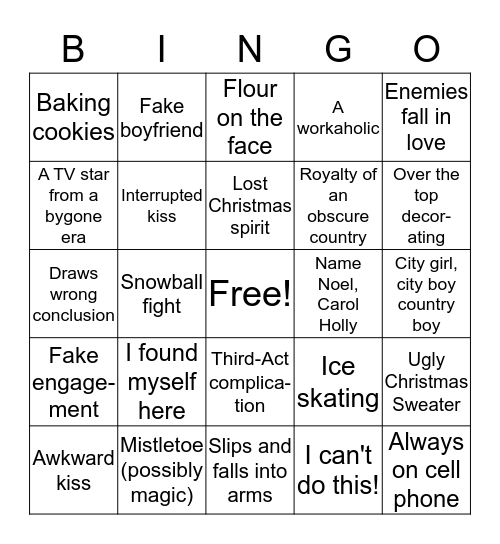 | B | I | N | G | O |
|---|---|---|---|---|
| Baking cookies | Fake boyfriend | Flour on the face | A workaholic | Enemies fall in love |
| A TV star from a bygone era | Interrupted kiss | Lost Christmas spirit | Royalty of an obscure country | Over the top decorating |
| Draws wrong conclusion | Snowball fight | Free! | Name Noel, Carol Holly | City girl, city boy country boy |
| Fake engagement | I found myself here | Third-Act complication | Ice skating | Ugly Christmas Sweater |
| Awkward kiss | Mistletoe (possibly magic) | Slips and falls into arms | I can't do this! | Always on cell phone |